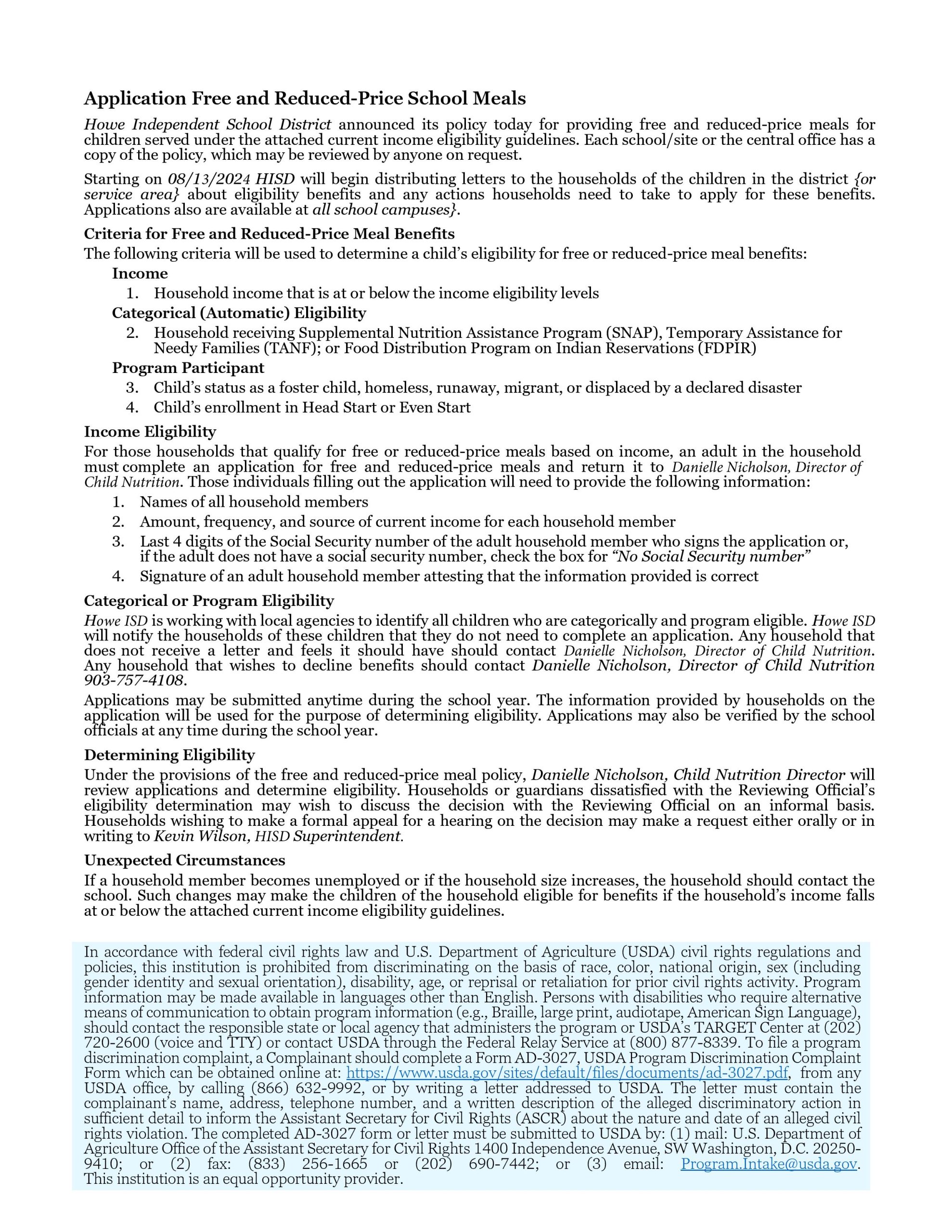 Application Free and Reduced-Price School Meals

Howe Independent School District announced its policy today for providing free and reduced-price meals for children served under the attached current income eligibility guidelines. Each school/site or the central office has a copy of the policy, which may be reviewed by anyone on request.

Starting on 08/13/2024 HISD will begin distributing letters to the households of the children in the district {or service area} about eligibility benefits and any actions households need to take to apply for these benefits. Applications also are available at all school campuses}.

Criteria for Free and Reduced-Price Meal Benefits

The following criteria will be used to determine a child's eligibility for free or reduced-price meal benefits:

Income

1. Household income that is at or below the income eligibility levels

Categorical (Automatic) Eligibility

2. Household receiving Supplemental Nutrition Assistance Program (SNAP), Temporary Assistance for Needy Families (TANF); or Food Distribution Program on Indian Reservations (FDPIR)

Program Participant

3. Child's status as a foster child, homeless, runaway, migrant, or displaced by a declared disaster
4. Child's enrollment in Head Start or Even Start

Income Eligibility

For those households that qualify for free or reduced-price meals based on income, an adult in the household must complete an application for free and reduced-price meals and return it to Danielle Nicholson, Director of Child Nutrition. Those individuals filling out the application will need to provide the following information:

1. Names of all household members
2. Amount, frequency, and source of current income for each household member
3. Last 4 digits of the Social Security number of the adult household member who signs the application or, if the adult does not have a social security number, check the box for "No Social Security number"
4. Signature of an adult household member attesting that the information provided is correct

Categorical or Program Eligibility

Howe ISD is working with local agencies to identify all children who are categorically and program eligible. Howe ISD will notify the households of these children that they do not need to complete an application. Any household that does not receive a letter and feels it should have should contact Danielle Nicholson, Director of Child Nutrition. Any household that wishes to decline benefits should contact Danielle Nicholson, Director of Child Nutrition 903-757-4108.

Applications may be submitted anytime during the school year. The information provided by households on the application will be used for the purpose of determining eligibility. Applications may also be verified by the school officials at any time during the school year.

Determining Eligibility

Under the provisions of the free and reduced-price meal policy, Danielle Nicholson, Child Nutrition Director will review applications and determine eligibility. Households or guardians dissatisfied with the Reviewing Official's eligibility determination may wish to discuss the decision with the Reviewing Official on an informal basis. Households wishing to make a formal appeal for a hearing on the decision may make a request either orally or in writing to Kevin Wilson, HISD Superintendent.

Unexpected Circumstances

If a household member becomes unemployed or if the household size increases, the household should contact the school. Such changes may make the children of the household eligible for benefits if the household's income falls at or below the attached current income eligibility guidelines.

In accordance with federal civil rights law and U.S. Department of Agriculture (USDA) civil rights regulations and policies, this institution is prohibited from discriminating on the basis of race, color, national origin, sex (including gender identity and sexual orientation), disability, age, or reprisal or retaliation for prior civil rights activity. Program information may be made available in languages other than English. Persons with disabilities who require alternative means of communication to obtain program information (e.g., Braille, large print, audiotape, American Sign Language), should contact the responsible state or local agency that administers the program or USDA's TARGET Center at (202) 720-2600 (voice and TTY) or contact USDA through the Federal Relay Service at (800) 877-8339. To file a program discrimination complaint, a Complainant should complete a Form AD-3027, USDA Program Discrimination Complaint Form which can be obtained online at: https://www.usda.gov/sites/default/files/documents/ad-3027.pdf, from any USDA office, by calling (866) 632-9992, or by writing a letter addressed to USDA. The letter must contain the complainant's name, address, telephone number, and a written description of the alleged discriminatory action in sufficient detail to inform the Assistant Secretary for Civil Rights (ASCR) about the nature and date of an alleged civil rights violation. The completed AD-3027 form or letter must be submitted to USDA by: (1) mail: U.S. Department of Agriculture Office of the Assistant Secretary for Civil Rights 1400 Independence Avenue, SW Washington, D.C. 20250-9410; or (2) fax: (833) 256-1665 or (202) 690-7442; or (3) email: Program.Intake@usda.gov. This institution is an equal opportunity provider.